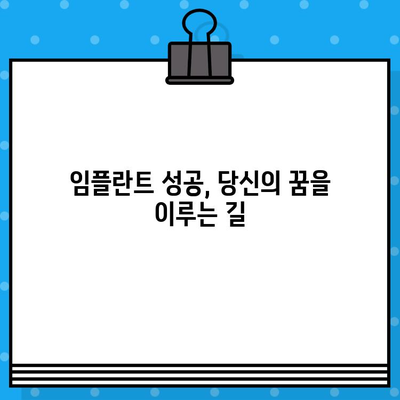 임플란트 성공, 당신의 꿈을 이루는 길